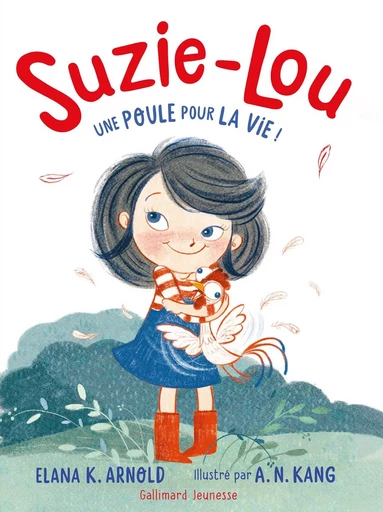 Suzie-Lou

UNE POULE POUR LA VIE !

ELANA K. ARNOLD Illustré par A. N. KANG

Gallimard Jeunesse